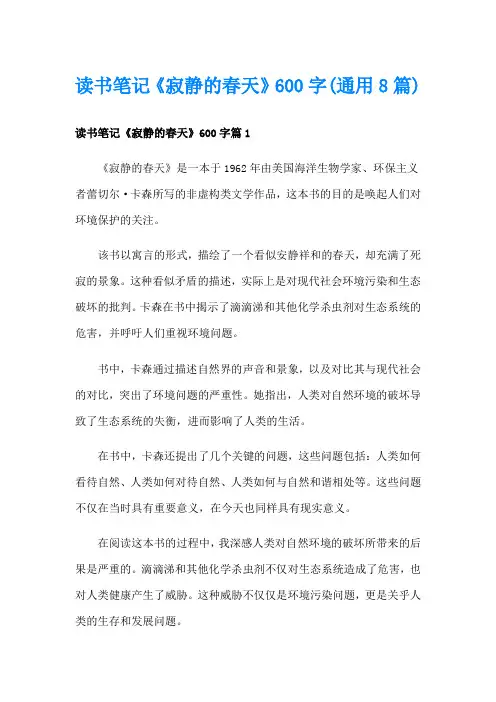 读书笔记《寂静的春天》600字(通用8篇)

读书笔记《寂静的春天》600字篇1

《寂静的春天》是一本于1962年由美国海洋生物学家、环保主义者蕾切尔·卡森所写的非虚构类文学作品，这本书的目的是唤起人们对环境保护的关注。

该书以寓言的形式，描绘了一个看似安静祥和的春天，却充满了死寂的景象。这种看似矛盾的描述，实际上是对现代社会环境污染和生态破坏的批判。卡森在书中揭示了滴滴涕和其他化学杀虫剂对生态系统的危害，并呼吁人们重视环境问题。

书中，卡森通过描述自然界的声音和景象，以及对比其与现代社会的对比，突出了环境问题的严重性。她指出，人类对自然环境的破坏导致了生态系统的失衡，进而影响了人类的生活。

在书中，卡森还提出了几个关键的问题，这些问题包括：人类如何看待自然、人类如何对待自然、人类如何与自然和谐相处等。这些问题不仅在当时具有重要意义，在今天也同样具有现实意义。

在阅读这本书的过程中，我深感人类对自然环境的破坏所带来的后果是严重的。滴滴涕和其他化学杀虫剂不仅对生态系统造成了危害，也对人类健康产生了威胁。这种威胁不仅仅是环境污染问题，更是关乎人类的生存和发展问题。